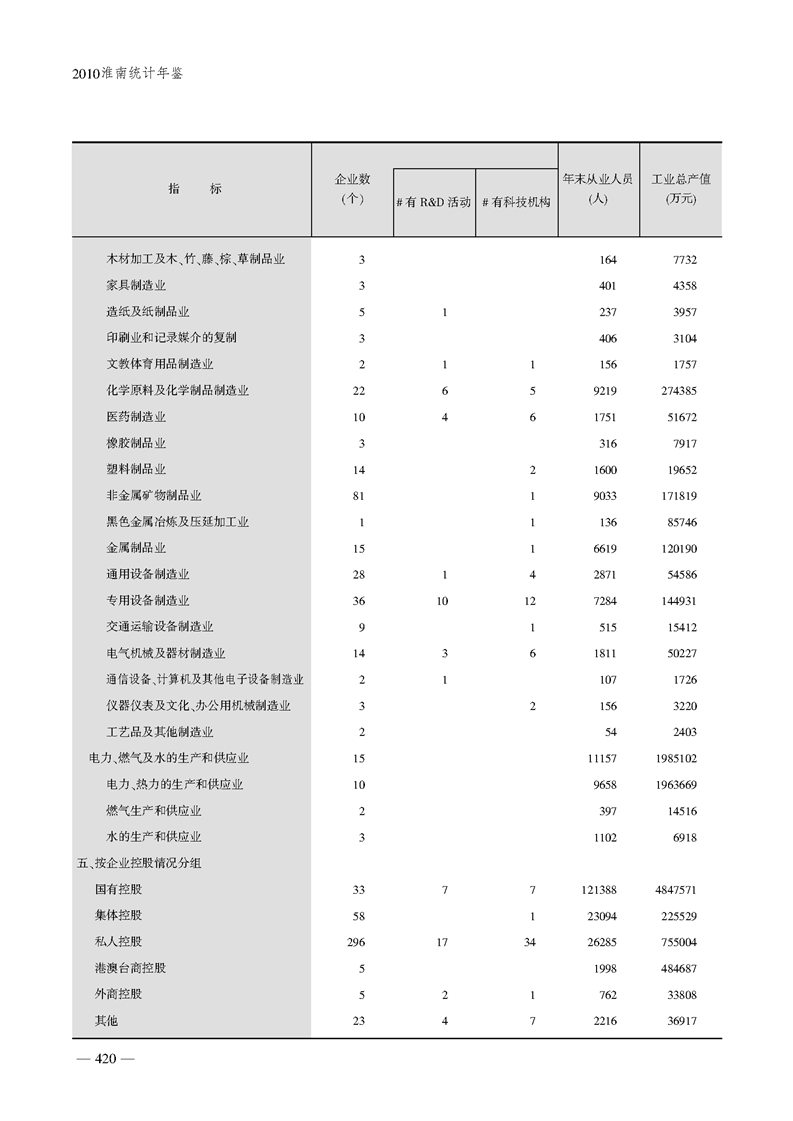 2010淮南统计年鉴

| 指　　标 | 企业数（个） | # 有 R&D 活动 | # 有科技机构 | 年末从业人员（人） | 工业总产值（万元） |
|---|---|---|---|---|---|
| 木材加工及木、竹、藤、棕、草制品业 | 3 | | | 164 | 7732 |
| 家具制造业 | 3 | | | 401 | 4358 |
| 造纸及纸制品业 | 5 | 1 | | 237 | 3957 |
| 印刷业和记录媒介的复制 | 3 | | | 406 | 3104 |
| 文教体育用品制造业 | 2 | 1 | 1 | 156 | 1757 |
| 化学原料及化学制品制造业 | 22 | 6 | 5 | 9219 | 274385 |
| 医药制造业 | 10 | 4 | 6 | 1751 | 51672 |
| 橡胶制品业 | 3 | | | 316 | 7917 |
| 塑料制品业 | 14 | | 2 | 1600 | 19652 |
| 非金属矿物制品业 | 81 | | 1 | 9033 | 171819 |
| 黑色金属冶炼及压延加工业 | 1 | | 1 | 136 | 85746 |
| 金属制品业 | 15 | | 1 | 6619 | 120190 |
| 通用设备制造业 | 28 | 1 | 4 | 2871 | 54586 |
| 专用设备制造业 | 36 | 10 | 12 | 7284 | 144931 |
| 交通运输设备制造业 | 9 | | 1 | 515 | 15412 |
| 电气机械及器材制造业 | 14 | 3 | 6 | 1811 | 50227 |
| 通信设备、计算机及其他电子设备制造业 | 2 | 1 | | 107 | 1726 |
| 仪器仪表及文化、办公用机械制造业 | 3 | | 2 | 156 | 3220 |
| 工艺品及其他制造业 | 2 | | | 54 | 2403 |
| 电力、燃气及水的生产和供应业 | 15 | | | 11157 | 1985102 |
| 电力、热力的生产和供应业 | 10 | | | 9658 | 1963669 |
| 燃气生产和供应业 | 2 | | | 397 | 14516 |
| 水的生产和供应业 | 3 | | | 1102 | 6918 |
| 五、按企业控股情况分组 | | | | | |
| 国有控股 | 33 | 7 | 7 | 121388 | 4847571 |
| 集体控股 | 58 | | 1 | 23094 | 225529 |
| 私人控股 | 296 | 17 | 34 | 26285 | 755004 |
| 港澳台商控股 | 5 | | | 1998 | 484687 |
| 外商控股 | 5 | 2 | 1 | 762 | 33808 |
| 其他 | 23 | 4 | 7 | 2216 | 36917 |

— 420 —